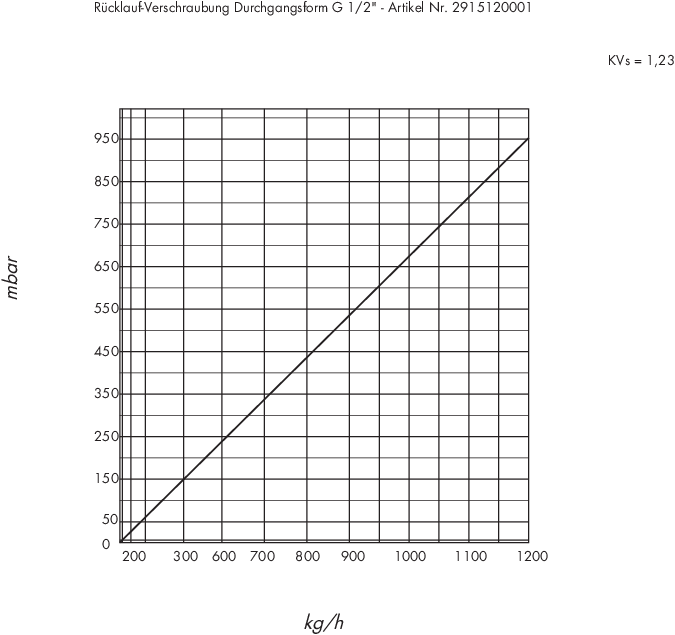 Rücklauf-Verschraubung Durchgangsform G 1/2" - Artikel Nr. 2915120001

KVs = 1,23

mbar

950
850
750
650
550
450
350
250
150
50
0

200 300 600 700 800 900 1000 1100 1200

kg/h